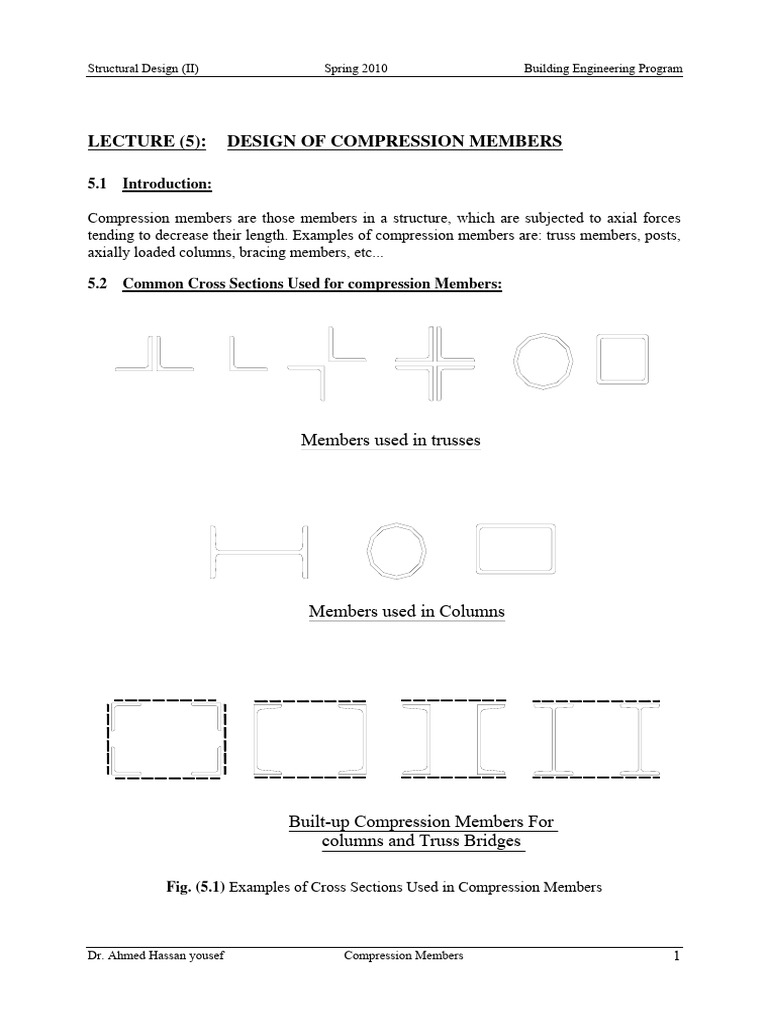 Structural Design (II) Spring 2010 Building Engineering Program

LECTURE (5): DESIGN OF COMPRESSION MEMBERS

5.1 Introduction:

Compression members are those members in a structure, which are subjected to axial forces tending to decrease their length. Examples of compression members are: truss members, posts, axially loaded columns, bracing members, etc...

5.2 Common Cross Sections Used for compression Members:

Members used in trusses

Members used in Columns

Built-up Compression Members For columns and Truss Bridges

Fig. (5.1) Examples of Cross Sections Used in Compression Members

Dr. Ahmed Hassan yousef Compression Members 1